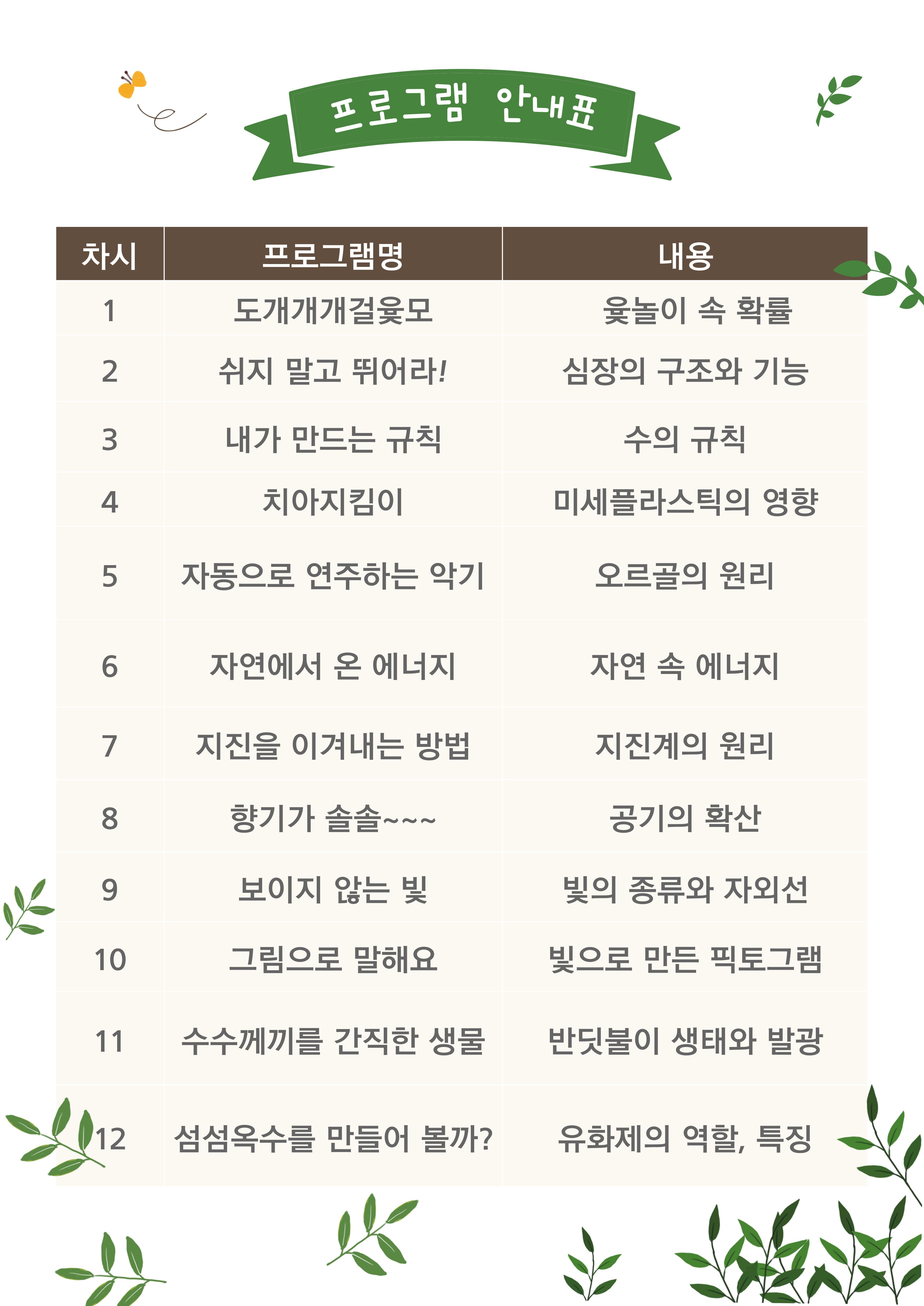 프로그램 안내표

| 차시 | 프로그램명 | 내용 |
|---|---|---|
| 1 | 도개개개걸윷모 | 윷놀이 속 확률 |
| 2 | 쉬지 말고 뛰어라! | 심장의 구조와 기능 |
| 3 | 내가 만드는 규칙 | 수의 규칙 |
| 4 | 치아지킴이 | 미세플라스틱의 영향 |
| 5 | 자동으로 연주하는 악기 | 오르골의 원리 |
| 6 | 자연에서 온 에너지 | 자연 속 에너지 |
| 7 | 지진을 이겨내는 방법 | 지진계의 원리 |
| 8 | 향기가 솔솔~~~ | 공기의 확산 |
| 9 | 보이지 않는 빛 | 빛의 종류와 자외선 |
| 10 | 그림으로 말해요 | 빛으로 만든 픽토그램 |
| 11 | 수수께끼를 간직한 생물 | 반딧불이 생태와 발광 |
| 12 | 섬섬옥수를 만들어 볼까? | 유화제의 역할, 특징 |